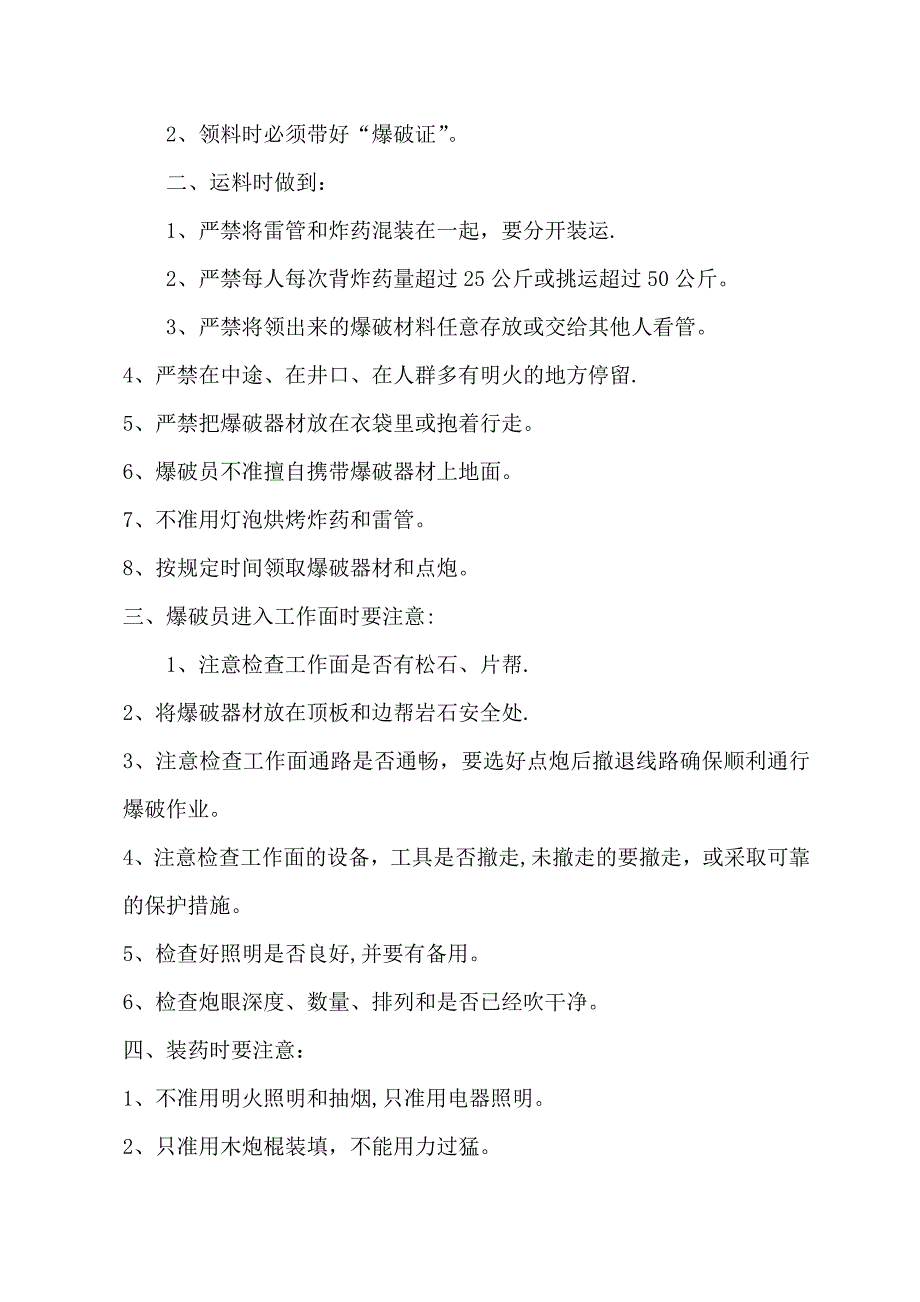 2、领料时必须带好“爆破证”。

二、运料时做到：

1、严禁将雷管和炸药混装在一起，要分开装运.

2、严禁每人每次背炸药量超过25公斤或挑运超过50公斤。

3、严禁将领出来的爆破材料任意存放或交给其他人看管。

4、严禁在中途、在井口、在人群多有明火的地方停留.

5、严禁把爆破器材放在衣袋里或抱着行走。

6、爆破员不准擅自携带爆破器材上地面。

7、不准用灯泡烘烤炸药和雷管。

8、按规定时间领取爆破器材和点炮。

三、爆破员进入工作面时要注意:

1、注意检查工作面是否有松石、片帮.

2、将爆破器材放在顶板和边帮岩石安全处.

3、注意检查工作面通路是否通畅，要选好点炮后撤退线路确保顺利通行爆破作业。

4、注意检查工作面的设备，工具是否撤走,未撤走的要撤走，或采取可靠的保护措施。

5、检查好照明是否良好,并要有备用。

6、检查炮眼深度、数量、排列和是否已经吹干净。

四、装药时要注意：

1、不准用明火照明和抽烟,只准用电器照明。

2、只准用木炮棍装填，不能用力过猛。